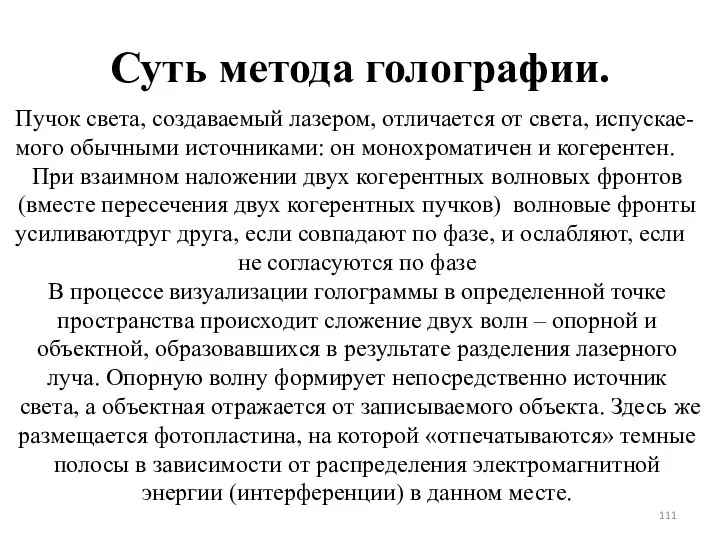 Суть метода голографии.

Пучок света, создаваемый лазером, отличается от света, испускаемого обычными источниками: он монохроматичен и когерентен.
При взаимном наложении двух когерентных волновых фронтов (вместе пересечения двух когерентных пучков) волновые фронты усиливаютдруг друга, если совпадают по фазе, и ослабляют, если не согласуются по фазе
В процессе визуализации голограммы в определенной точке пространства происходит сложение двух волн – опорной и объектной, образовавшихся в результате разделения лазерного луча. Опорную волну формирует непосредственно источник света, а объектная отражается от записываемого объекта. Здесь же размещается фотопластина, на которой «отпечатываются» темные полосы в зависимости от распределения электромагнитной энергии (интерференции) в данном месте.

111